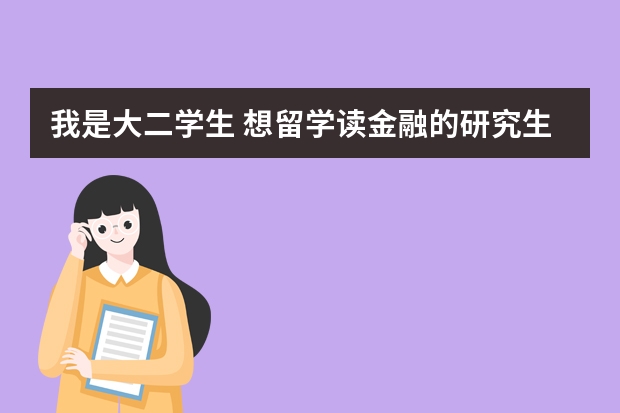 我是大二学生 想留学读金融的研究生